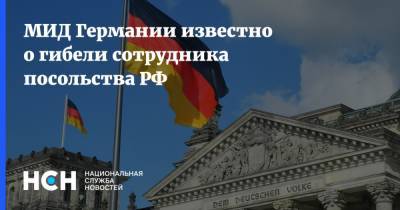 МИД Германии известно о гибели сотрудника посольства РФ

НСН НАЦИОНАЛЬНАЯ СЛУЖБА НОВОСТЕЙ

DEM DEUTSCHEN VOLKE